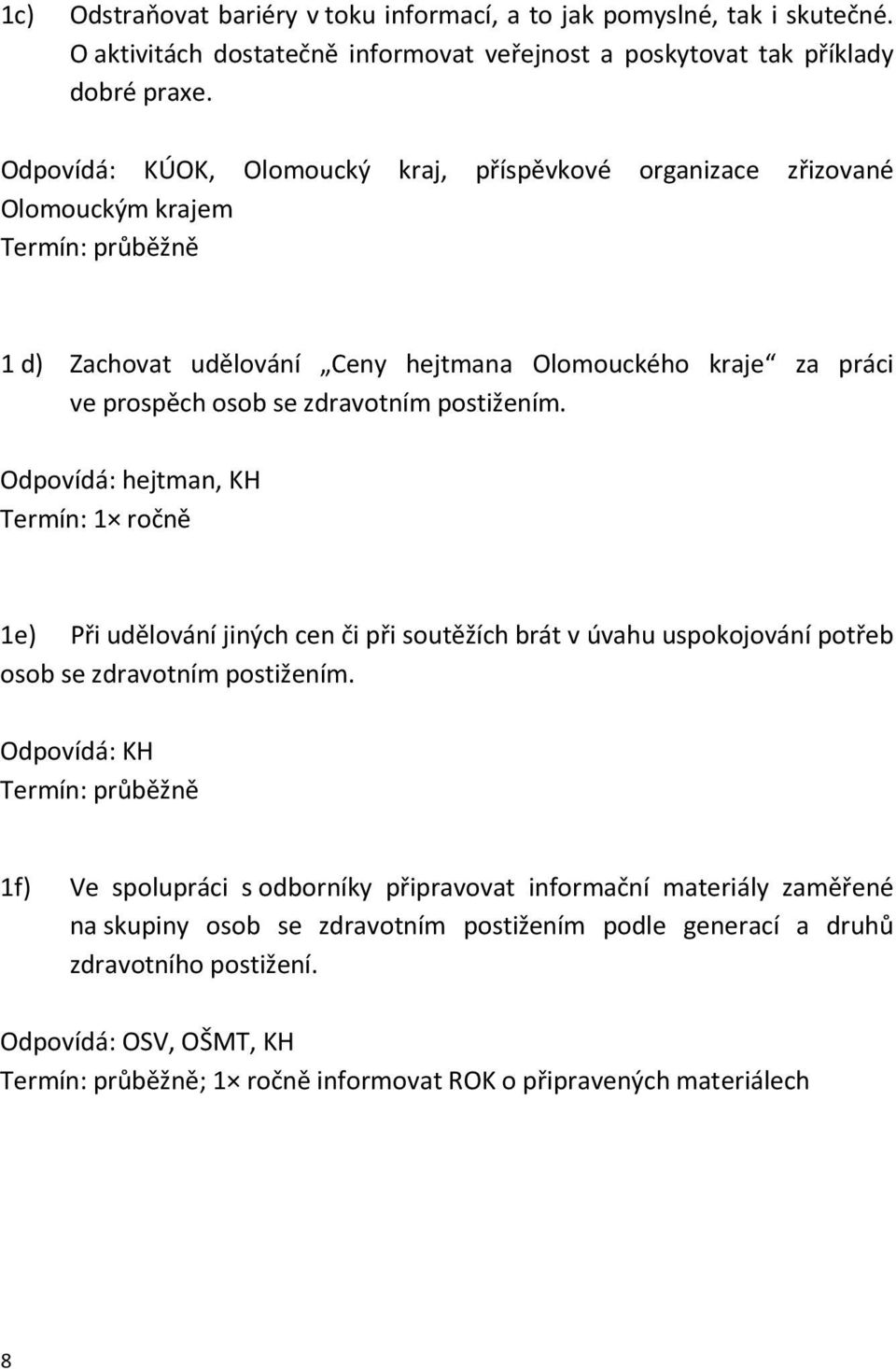 1c) Odstraňovat bariéry v toku informací, a to jak pomyslné, tak i skutečné. O aktivitách dostatečně informovat veřejnost a poskytovat tak příklady dobré praxe.

Odpovídá: KÚOK, Olomoucký kraj, příspěvkové organizace zřizované Olomouckým krajem
Termín: průběžně

1 d) Zachovat udělování „Ceny hejtmana Olomouckého kraje“ za práci ve prospěch osob se zdravotním postižením.

Odpovídá: hejtman, KH
Termín: 1× ročně

1e) Při udělování jiných cen či při soutěžích brát v úvahu uspokojování potřeb osob se zdravotním postižením.

Odpovídá: KH
Termín: průběžně

1f) Ve spolupráci s odborníky připravovat informační materiály zaměřené na skupiny osob se zdravotním postižením podle generací a druhů zdravotního postižení.

Odpovídá: OSV, OŠMT, KH
Termín: průběžně; 1× ročně informovat ROK o připravených materiálech

8